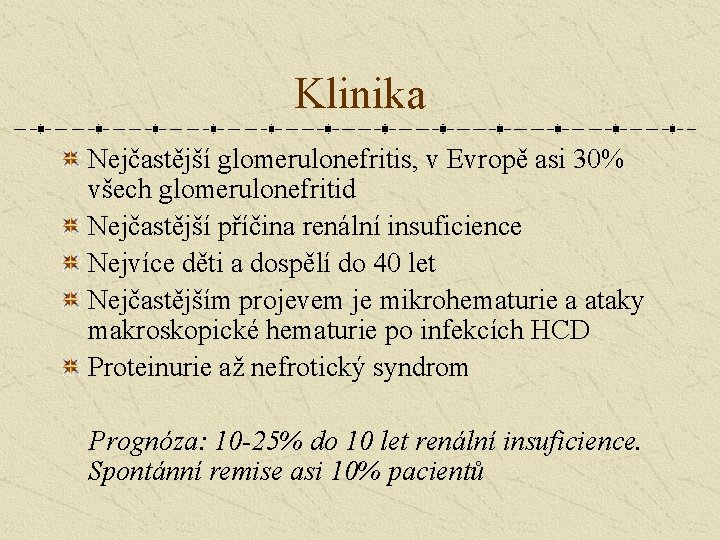 Klinika

Nejčastější glomerulonefritis, v Evropě asi 30% všech glomerulonefritid

Nejčastější příčina renální insuficience

Nejvíce děti a dospělí do 40 let

Nejčastějším projevem je mikrohematurie a ataky makroskopické hematurie po infekcích HCD

Proteinurie až nefrotický syndrom

Prognóza: 10-25% do 10 let renální insuficience. Spontánní remise asi 10% pacientů